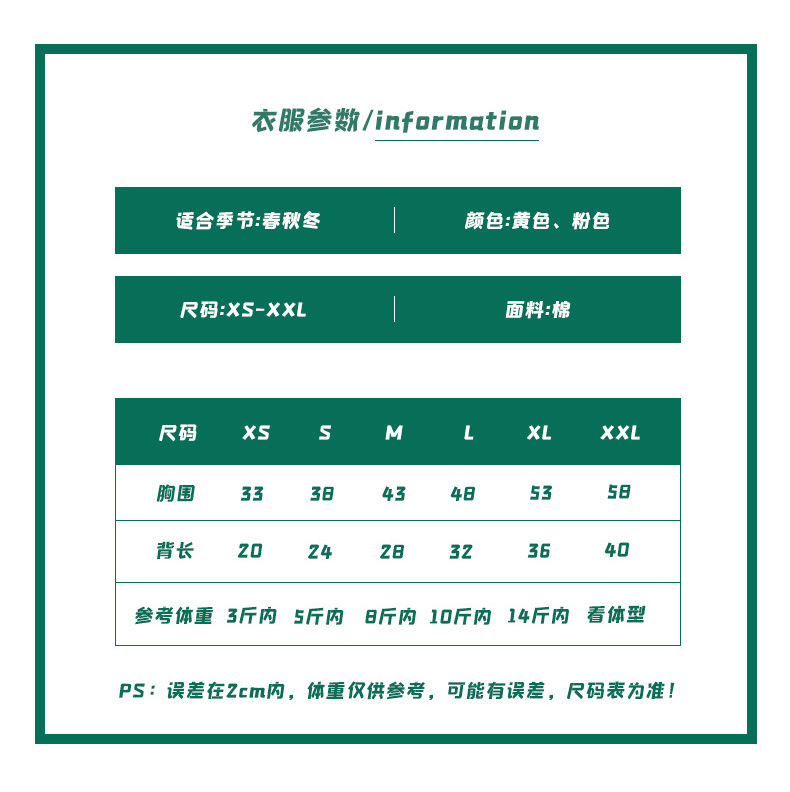 衣服参数/information

适合季节:春秋冬 颜色:黄色、粉色

尺码:XS-XXL 面料:棉

| 尺码 | XS | S | M | L | XL | XXL |
|---|---|---|---|---|---|---|
| 胸围 | 33 | 38 | 43 | 48 | 53 | 58 |
| 背长 | 20 | 24 | 28 | 32 | 36 | 40 |
| 参考体重 | 3斤内 | 5斤内 | 8斤内 | 10斤内 | 14斤内 | 看体型 |

PS:误差在2cm内,体重仅供参考,可能有误差,尺码表为准!